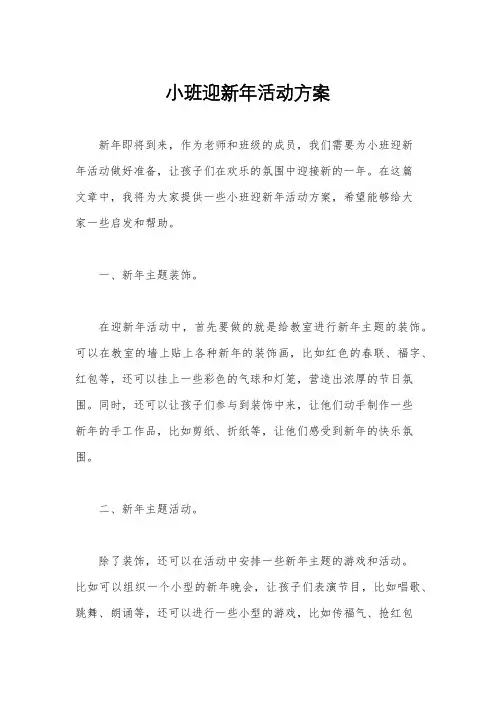 小班迎新年活动方案

新年即将到来，作为老师和班级的成员，我们需要为小班迎新年活动做好准备，让孩子们在欢乐的氛围中迎接新的一年。在这篇文章中，我将为大家提供一些小班迎新年活动方案，希望能够给大家一些启发和帮助。

一、新年主题装饰。

在迎新年活动中，首先要做的就是给教室进行新年主题的装饰。可以在教室的墙上贴上各种新年的装饰画，比如红色的春联、福字、红包等，还可以挂上一些彩色的气球和灯笼，营造出浓厚的节日氛围。同时，还可以让孩子们参与到装饰中来，让他们动手制作一些新年的手工作品，比如剪纸、折纸等，让他们感受到新年的快乐氛围。

二、新年主题活动。

除了装饰，还可以在活动中安排一些新年主题的游戏和活动。比如可以组织一个小型的新年晚会，让孩子们表演节目，比如唱歌、跳舞、朗诵等，还可以进行一些小型的游戏，比如传福气、抢红包